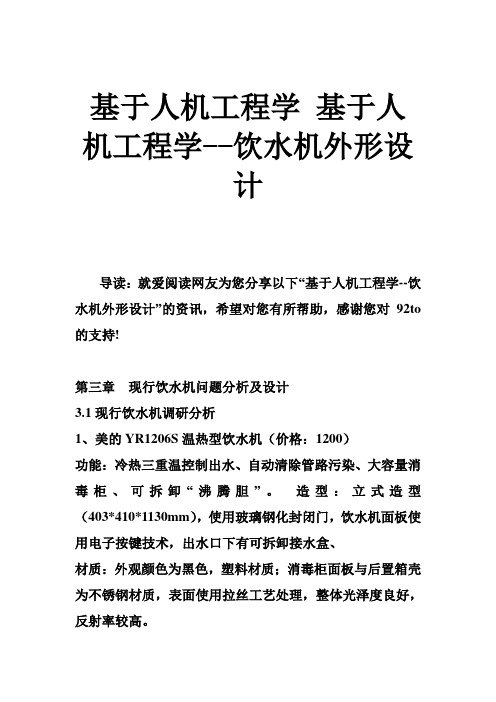 基于人机工程学 基于人机工程学--饮水机外形设计

导读：就爱阅读网友为您分享以下“基于人机工程学--饮水机外形设计”的资讯，希望对您有所帮助，感谢您对 92to 的支持!

第三章 现行饮水机问题分析及设计

3.1 现行饮水机调研分析

1、美的 YR1206S 温热型饮水机（价格：1200）

功能：冷热三重温控制出水、自动清除管路污染、大容量消毒柜、可拆卸“沸腾胆”。 造型：立式造型（403*410*1130mm），使用玻璃钢化封闭门，饮水机面板使用电子按键技术，出水口下有可拆卸接水盒、

材质：外观颜色为黑色，塑料材质；消毒柜面板与后置箱壳为不锈钢材质，表面使用拉丝工艺处理，整体光泽度良好，反射率较高。